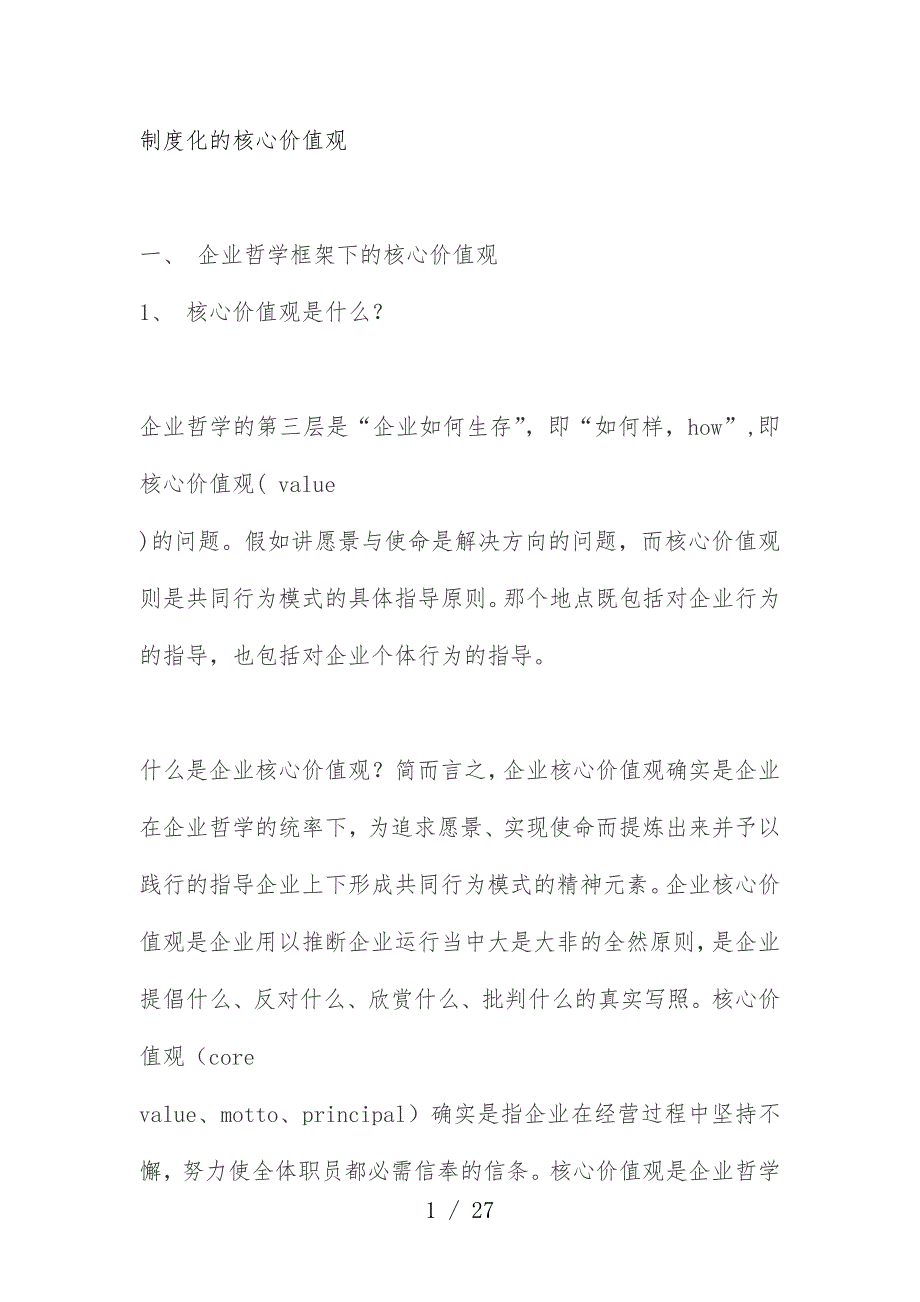 制度化的核心价值观

一、 企业哲学框架下的核心价值观

1、 核心价值观是什么？

企业哲学的第三层是“企业如何生存”，即“如何样，how”,即核心价值观( value )的问题。假如讲愿景与使命是解决方向的问题，而核心价值观则是共同行为模式的具体指导原则。那个地点既包括对企业行为的指导，也包括对企业个体行为的指导。

什么是企业核心价值观？简而言之,企业核心价值观确实是企业在企业哲学的统率下，为追求愿景、实现使命而提炼出来并予以践行的指导企业上下形成共同行为模式的精神元素。企业核心价值观是企业用以推断企业运行当中大是大非的全然原则,是企业提倡什么、反对什么、欣赏什么、批判什么的真实写照。核心价值观（core value、motto、principal）确实是指企业在经营过程中坚持不懈，努力使全体职员都必需信奉的信条。核心价值观是企业哲学

1 / 27